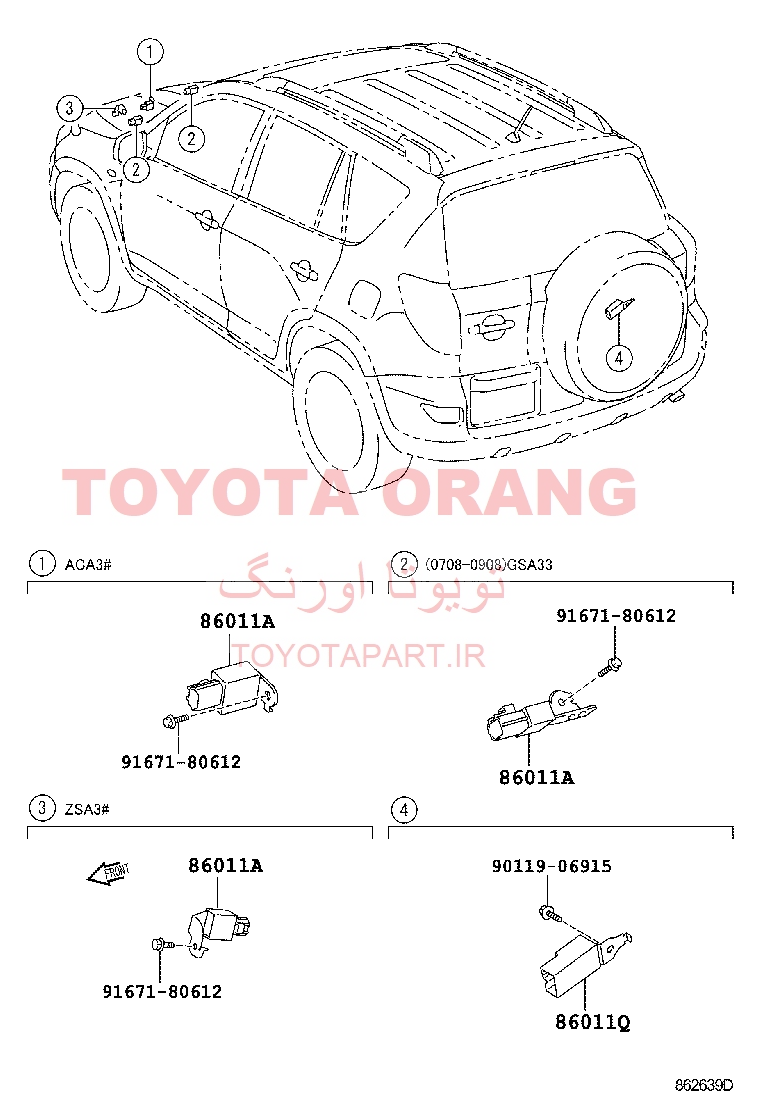 1
3
2
2
4

TOYOTA ORANG

تویوتا اورنگ

TOYOTAPART.IR

1 ACA3#

86011A

91671-80612

2 (0708-0908)GSA33

91671-80612

86011A

3 ZSA3#

FRONT

86011A

91671-80612

4

90119-06915

86011Q

862639D